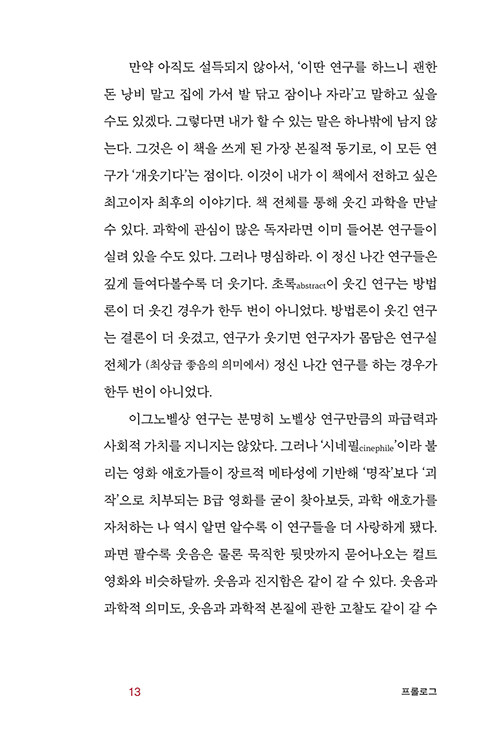 만약 아직도 설득되지 않아서, '이딴 연구를 하느니 괜한 돈 낭비 말고 집에 가서 발 닦고 잠이나 자라'고 말하고 싶을 수도 있겠다. 그렇다면 내가 할 수 있는 말은 하나밖에 남지 않는다. 그것은 이 책을 쓰게 된 가장 본질적 동기로, 이 모든 연구가 '개웃기다'는 점이다. 이것이 내가 이 책에서 전하고 싶은 최고이자 최후의 이야기다. 책 전체를 통해 웃긴 과학을 만날 수 있다. 과학에 관심이 많은 독자라면 이미 들어본 연구들이 실려 있을 수도 있다. 그러나 명심하라. 이 정신 나간 연구들은 깊게 들여다볼수록 더 웃기다. 초록abstract이 웃긴 연구는 방법론이 더 웃긴 경우가 한두 번이 아니었다. 방법론이 웃긴 연구는 결론이 더 웃겼고, 연구가 웃기면 연구자가 몸담은 연구실 전체가 (최상급 좋음의 의미에서) 정신 나간 연구를 하는 경우가 한두 번이 아니었다.

이그노벨상 연구는 분명히 노벨상 연구만큼의 파급력과 사회적 가치를 지니지는 않았다. 그러나 '시네필cinephile'이라 불리는 영화 애호가들이 장르적 메타성에 기반해 '명작'보다 '괴작'으로 치부되는 B급 영화를 굳이 찾아보듯, 과학 애호가를 자처하는 나 역시 알면 알수록 이 연구들을 더 사랑하게 됐다. 파면 팔수록 웃음은 물론 묵직한 뒷맛까지 묻어나오는 컬트 영화와 비슷하달까. 웃음과 진지함은 같이 갈 수 있다. 웃음과 과학적 의미도, 웃음과 과학적 본질에 관한 고찰도 같이 갈 수

13 프롤로그